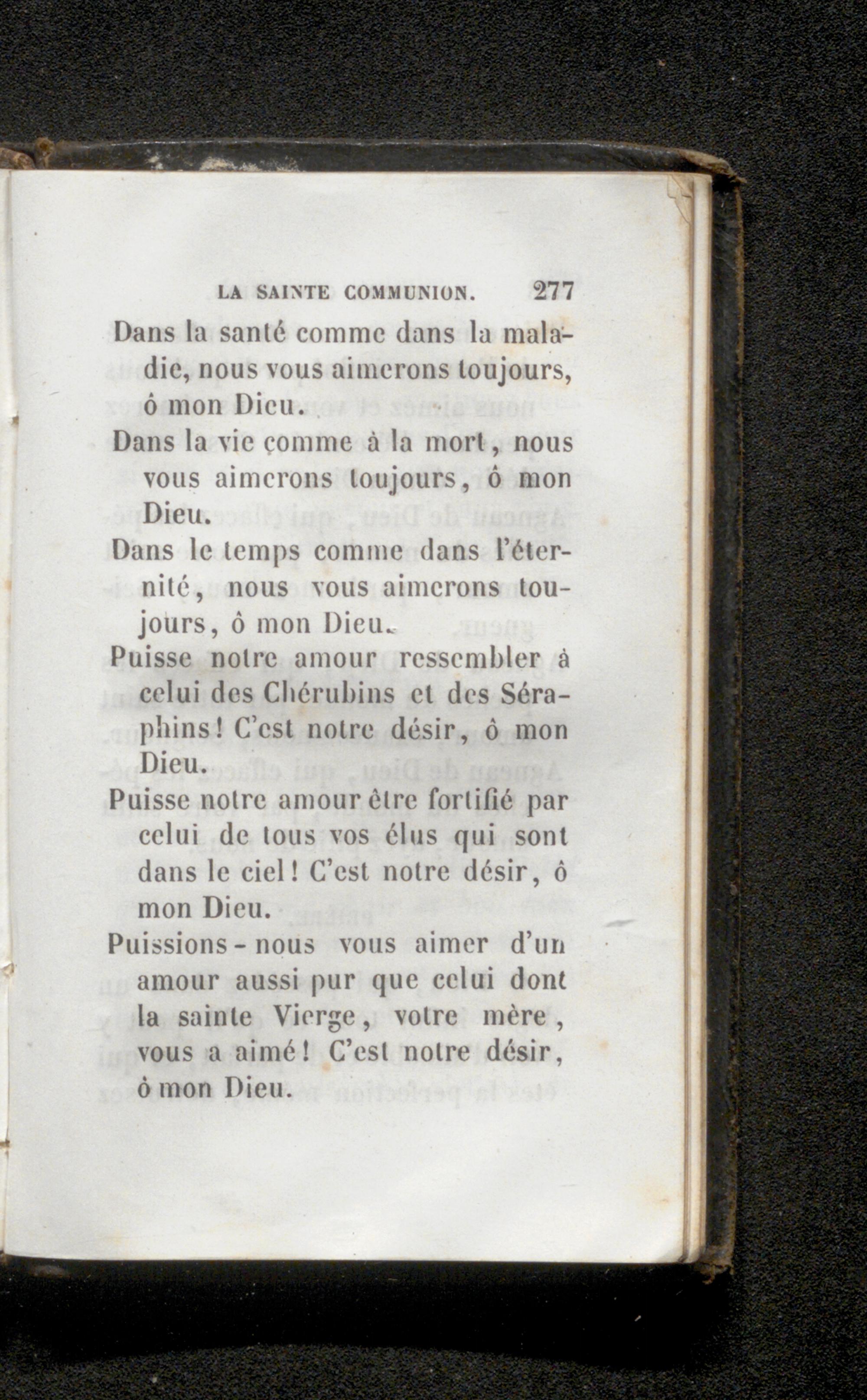 LA SAINTE COMMUNION. 277

Dans la santé comme dans la maladie, nous vous aimerons toujours, ô mon Dieu.

Dans la vie comme à la mort, nous vous aimerons toujours, ô mon Dieu.

Dans le temps comme dans l'éternité, nous vous aimerons toujours, ô mon Dieu.

Puisse notre amour ressembler à celui des Chérubins et des Séraphins! C'est notre désir, ô mon Dieu.

Puisse notre amour être fortifié par celui de tous vos élus qui sont dans le ciel! C'est notre désir, ô mon Dieu.

Puissions-nous vous aimer d'un amour aussi pur que celui dont la sainte Vierge, votre mère, vous a aimé! C'est notre désir, ô mon Dieu.